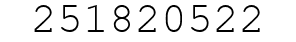 251820522